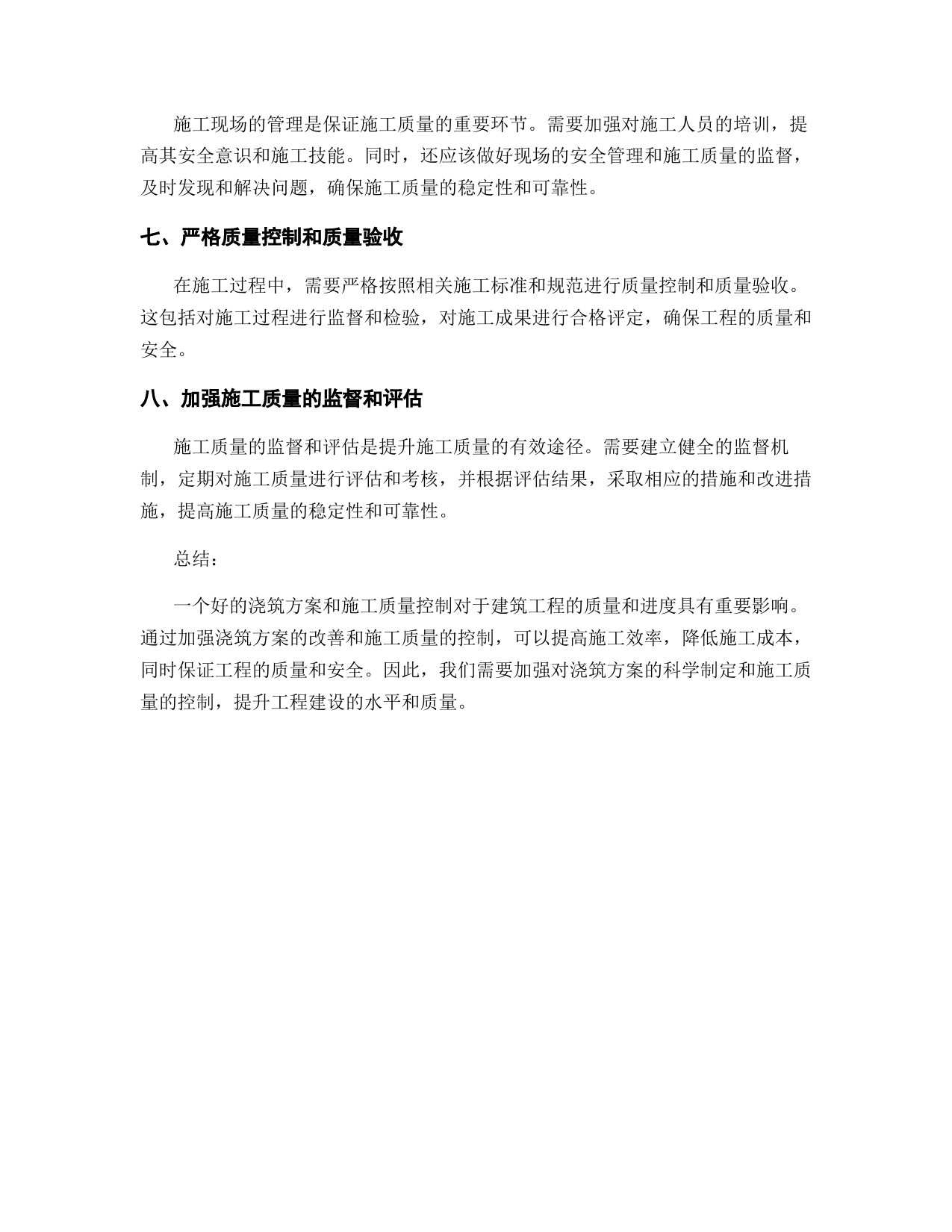 施工现场的管理是保证施工质量的重要环节。需要加强对施工人员的培训，提高其安全意识和施工技能。同时，还应该做好现场的安全管理和施工质量的监督，及时发现和解决问题，确保施工质量的稳定性和可靠性。

七、严格质量控制和质量验收

在施工过程中，需要严格按照相关施工标准和规范进行质量控制和质量验收。这包括对施工过程进行监督和检验，对施工成果进行合格评定，确保工程的质量和安全。

八、加强施工质量的监督和评估

施工质量的监督和评估是提升施工质量的有效途径。需要建立健全的监督机制，定期对施工质量进行评估和考核，并根据评估结果，采取相应的措施和改进措施，提高施工质量的稳定性和可靠性。

总结：

一个好的浇筑方案和施工质量控制对于建筑工程的质量和进度具有重要影响。通过加强浇筑方案的改善和施工质量的控制，可以提高施工效率，降低施工成本，同时保证工程的质量和安全。因此，我们需要加强对浇筑方案的科学制定和施工质量的控制，提升工程建设的水平和质量。